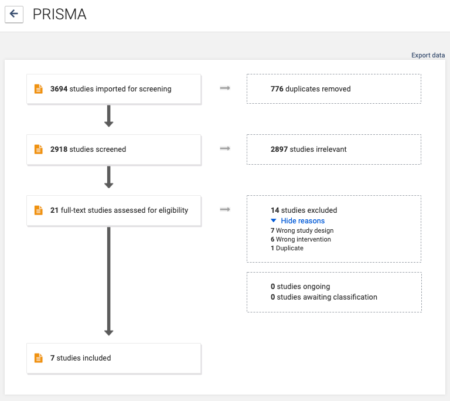 PRISMA

Export data

3694 studies imported for screening

776 duplicates removed

2918 studies screened

2897 studies irrelevant

21 full-text studies assessed for eligibility

14 studies excluded
Hide reasons
7 Wrong study design
6 Wrong intervention
1 Duplicate

0 studies ongoing
0 studies awaiting classification

7 studies included